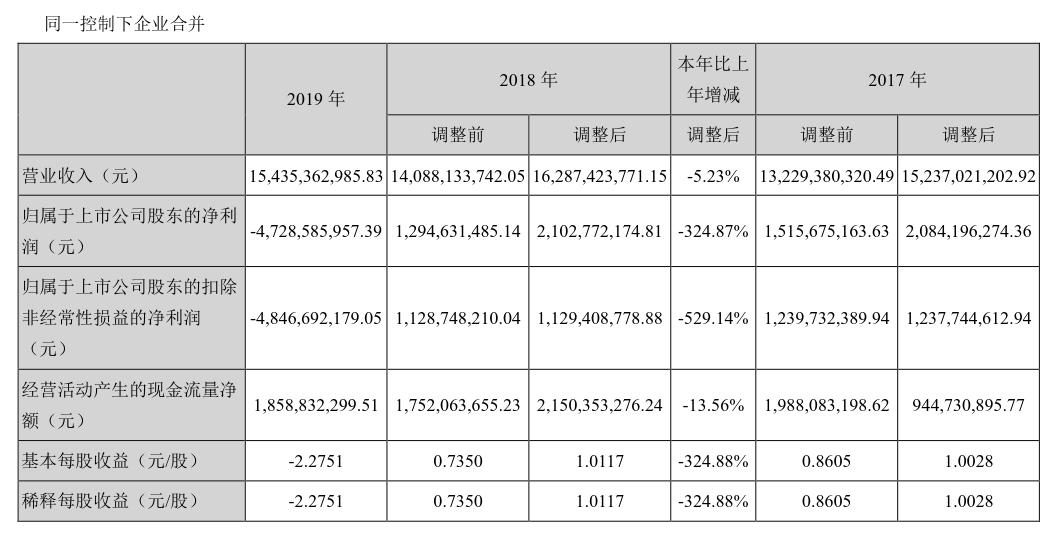 同一控制下企业合并

|  | 2019年 | 2018年 |  | 本年比上年增减 | 2017年 |  |
|---|---|---|---|---|---|---|
|  |  | 调整前 | 调整后 | 调整后 | 调整前 | 调整后 |
| 营业收入（元） | 15,435,362,985.83 | 14,088,133,742.05 | 16,287,423,771.15 | -5.23% | 13,229,380,320.49 | 15,237,021,202.92 |
| 归属于上市公司股东的净利润（元） | -4,728,585,957.39 | 1,294,631,485.14 | 2,102,772,174.81 | -324.87% | 1,515,675,163.63 | 2,084,196,274.36 |
| 归属于上市公司股东的扣除非经常性损益的净利润（元） | -4,846,692,179.05 | 1,128,748,210.04 | 1,129,408,778.88 | -529.14% | 1,239,732,389.94 | 1,237,744,612.94 |
| 经营活动产生的现金流量净额（元） | 1,858,832,299.51 | 1,752,063,655.23 | 2,150,353,276.24 | -13.56% | 1,988,083,198.62 | 944,730,895.77 |
| 基本每股收益（元/股） | -2.2751 | 0.7350 | 1.0117 | -324.88% | 0.8605 | 1.0028 |
| 稀释每股收益（元/股） | -2.2751 | 0.7350 | 1.0117 | -324.88% | 0.8605 | 1.0028 |